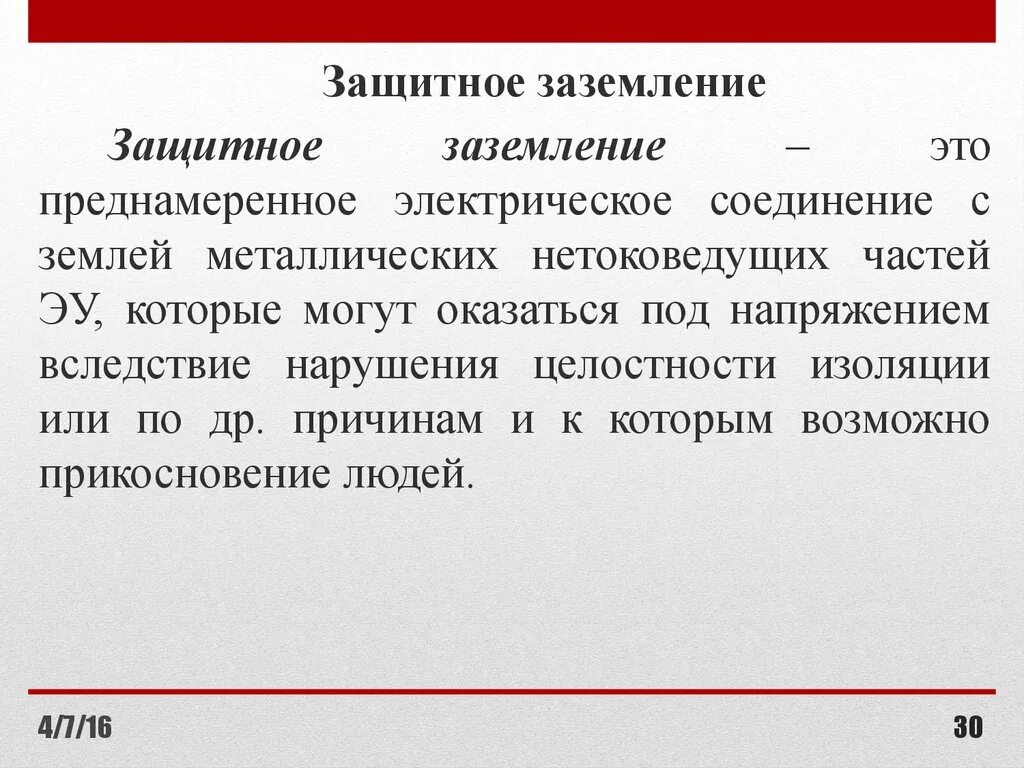 Защитное заземление

Защитное заземление – это преднамеренное электрическое соединение с землей металлических нетоковедущих частей ЭУ, которые могут оказаться под напряжением вследствие нарушения целостности изоляции или по др. причинам и к которым возможно прикосновение людей.

4/7/16

30